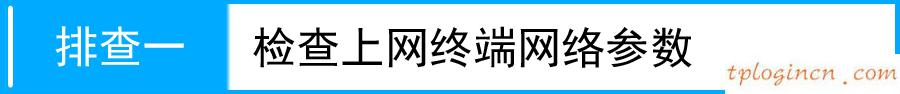 排查一 检查上网终端网络参数

tplogincn.com